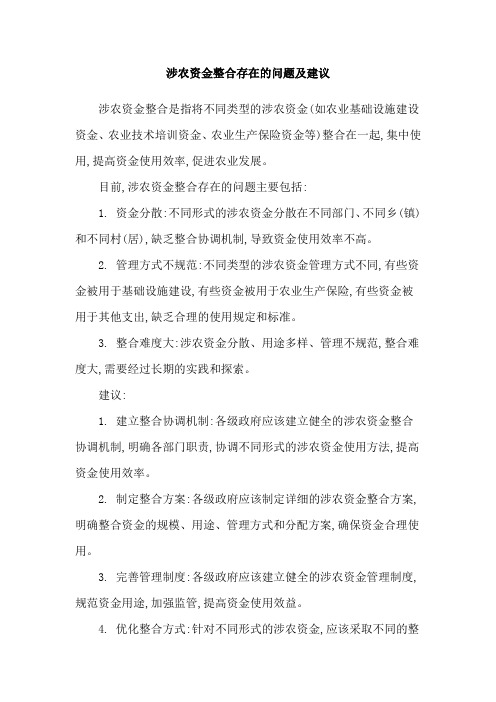 涉农资金整合存在的问题及建议

涉农资金整合是指将不同类型的涉农资金(如农业基础设施建设资金、农业技术培训资金、农业生产保险资金等)整合在一起,集中使用,提高资金使用效率,促进农业发展。

目前,涉农资金整合存在的问题主要包括:

1. 资金分散:不同形式的涉农资金分散在不同部门、不同乡(镇)和不同村(居),缺乏整合协调机制,导致资金使用效率不高。

2. 管理方式不规范:不同类型的涉农资金管理方式不同,有些资金被用于基础设施建设,有些资金被用于农业生产保险,有些资金被用于其他支出,缺乏合理的使用规定和标准。

3. 整合难度大:涉农资金分散、用途多样、管理不规范,整合难度大,需要经过长期的实践和探索。

建议:

1. 建立整合协调机制:各级政府应该建立健全的涉农资金整合协调机制,明确各部门职责,协调不同形式的涉农资金使用方法,提高资金使用效率。

2. 制定整合方案:各级政府应该制定详细的涉农资金整合方案,明确整合资金的规模、用途、管理方式和分配方案,确保资金合理使用。

3. 完善管理制度:各级政府应该建立健全的涉农资金管理制度,规范资金用途,加强监管,提高资金使用效益。

4. 优化整合方式:针对不同形式的涉农资金,应该采取不同的整